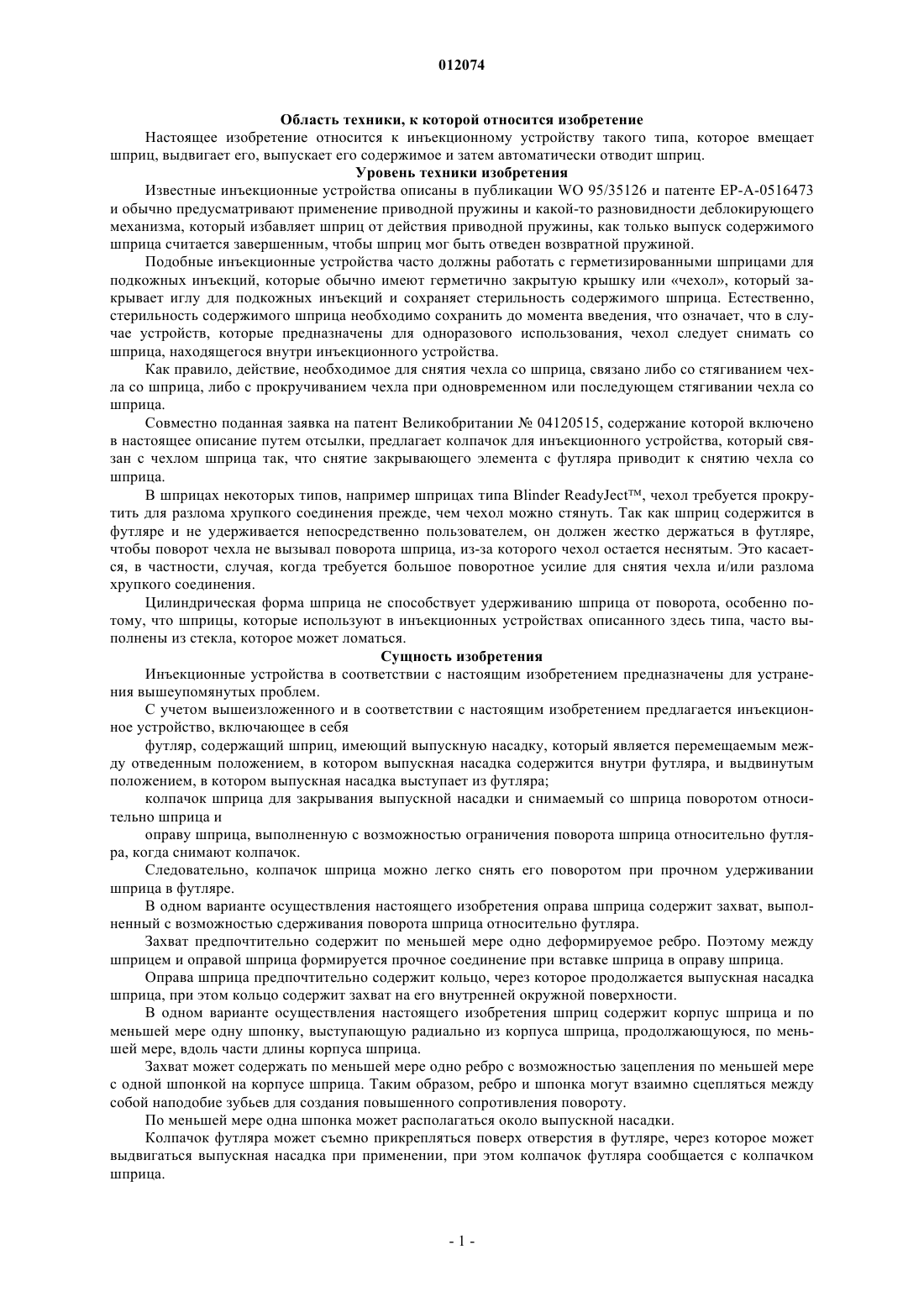 012074

Область техники, к которой относится изобретение

Настоящее изобретение относится к инъекционному устройству такого типа, которое вмещает шприц, выдвигает его, выпускает его содержимое и затем автоматически отводит шприц.

Уровень техники изобретения

Известные инъекционные устройства описаны в публикации WO 95/35126 и патенте EP-A-0516473 и обычно предусматривают применение приводной пружины и какой-то разновидности деблокирующего механизма, который избавляет шприц от действия приводной пружины, как только выпуск содержимого шприца считается завершенным, чтобы шприц мог быть отведен возвратной пружиной.

Подобные инъекционные устройства часто должны работать с герметизированными шприцами для подкожных инъекций, которые обычно имеют герметично закрытую крышку или «чехол», который закрывает иглу для подкожных инъекций и сохраняет стерильность содержимого шприца. Естественно, стерильность содержимого шприца необходимо сохранить до момента введения, что означает, что в случае устройств, которые предназначены для одноразового использования, чехол следует снимать со шприца, находящегося внутри инъекционного устройства.

Как правило, действие, необходимое для снятия чехла со шприца, связано либо со стягиванием чехла со шприца, либо с прокручиванием чехла при одновременном или последующем стягивании чехла со шприца.

Совместно поданная заявка на патент Великобритании № 04120515, содержание которой включено в настоящее описание путем отсылки, предлагает колпачок для инъекционного устройства, который связан с чехлом шприца так, что снятие закрывающего элемента с футляра приводит к снятию чехла со шприца.

В шприцах некоторых типов, например шприцах типа Blinder ReadyJect™, чехол требуется прокрутить для разлома хрупкого соединения прежде, чем чехол можно стянуть. Так как шприц содержится в футляре и не удерживается непосредственно пользователем, он должен жестко держаться в футляре, чтобы поворот чехла не вызывал поворота шприца, из-за которого чехол остается неснятым. Это касается, в частности, случая, когда требуется большое поворотное усилие для снятия чехла и/или разлома хрупкого соединения.

Цилиндрическая форма шприца не способствует удерживанию шприца от поворота, особенно потому, что шприцы, которые используют в инъекционных устройствах описанного здесь типа, часто выполнены из стекла, которое может ломаться.

Сущность изобретения

Инъекционные устройства в соответствии с настоящим изобретением предназначены для устранения вышеупомянутых проблем.

С учетом вышеизложенного и в соответствии с настоящим изобретением предлагается инъекционное устройство, включающее в себя

футляр, содержащий шприц, имеющий выпускную насадку, который является перемещаемым между отведенным положением, в котором выпускная насадка содержится внутри футляра, и выдвинутым положением, в котором выпускная насадка выступает из футляра;

колпачок шприца для закрывания выпускной насадки и снимаемый со шприца поворотом относительно шприца и

оправу шприца, выполненную с возможностью ограничения поворота шприца относительно футляра, когда снимают колпачок.

Следовательно, колпачок шприца можно легко снять его поворотом при прочном удерживании шприца в футляре.

В одном варианте осуществления настоящего изобретения оправа шприца содержит захват, выполненный с возможностью сдерживания поворота шприца относительно футляра.

Захват предпочтительно содержит по меньшей мере одно деформируемое ребро. Поэтому между шприцем и оправой шприца формируется прочное соединение при вставке шприца в оправу шприца.

Оправа шприца предпочтительно содержит кольцо, через которое продолжается выпускная насадка шприца, при этом кольцо содержит захват на его внутренней окружной поверхности.

В одном варианте осуществления настоящего изобретения шприц содержит корпус шприца и по меньшей мере одну шпонку, выступающую радиально из корпуса шприца, продолжающуюся, по меньшей мере, вдоль части длины корпуса шприца.

Захват может содержать по меньшей мере одно ребро с возможностью зацепления по меньшей мере с одной шпонкой на корпусе шприца. Таким образом, ребро и шпонка могут взаимно сцепляться между собой наподобие зубьев для создания повышенного сопротивления повороту.

По меньшей мере одна шпонка может располагаться около выпускной насадки.

Колпачок футляра может съемно прикрепляться поверх отверстия в футляре, через которое может выдвигаться выпускная насадка при применении, при этом колпачок футляра сообщается с колпачком шприца.

- 1 -